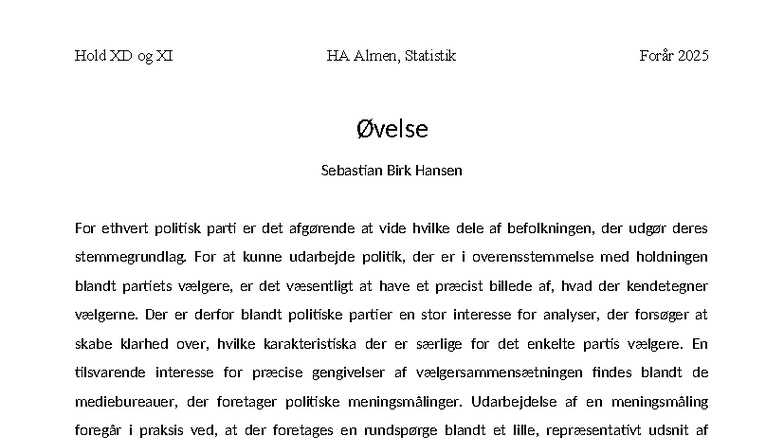 Hold XD og XI HA Almen, Statistik Forår 2025

Øvelse

Sebastian Birk Hansen

For ethvert politisk parti er det afgørende at vide hvilke dele af befolkningen, der udgør deres stemmegrundlag. For at kunne udarbejde politik, der er i overensstemmelse med holdningen blandt partiets vælgere, er det væsentligt at have et præcist billede af, hvad der kendetegner vælgerne. Der er derfor blandt politiske partier en stor interesse for analyser, der forsøger at skabe klarhed over, hvilke karakteristiska der er særlige for det enkelte partis vælgere. En tilsvarende interesse for præcise gengivelser af vælgersammensætningen findes blandt de mediebureauer, der foretager politiske meningsmålinger. Udarbejdelse af en meningsmåling foregår i praksis ved, at der foretages en rundspørge blandt et lille, repræsentativt udsnit af